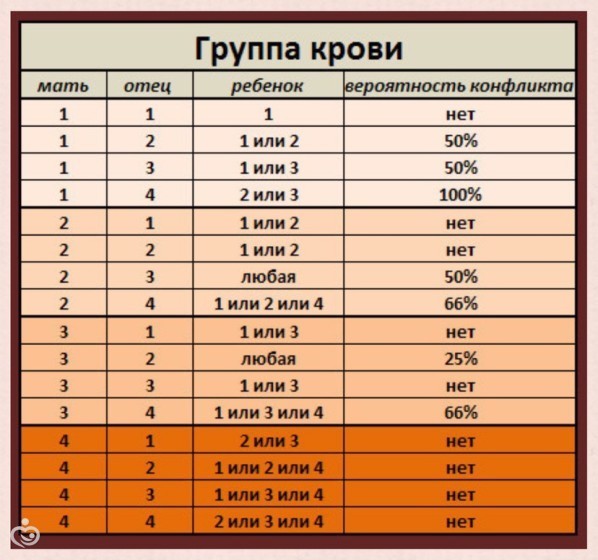 Группа крови

| мать | отец | ребенок | вероятность конфликта |
|---|---|---|---|
| 1 | 1 | 1 | нет |
| 1 | 2 | 1 или 2 | 50% |
| 1 | 3 | 1 или 3 | 50% |
| 1 | 4 | 2 или 3 | 100% |
| 2 | 1 | 1 или 2 | нет |
| 2 | 2 | 1 или 2 | нет |
| 2 | 3 | любая | 50% |
| 2 | 4 | 1 или 2 или 4 | 66% |
| 3 | 1 | 1 или 3 | нет |
| 3 | 2 | любая | 25% |
| 3 | 3 | 1 или 3 | нет |
| 3 | 4 | 1 или 3 или 4 | 66% |
| 4 | 1 | 2 или 3 | нет |
| 4 | 2 | 1 или 2 или 4 | нет |
| 4 | 3 | 1 или 3 или 4 | нет |
| 4 | 4 | 2 или 3 или 4 | нет |